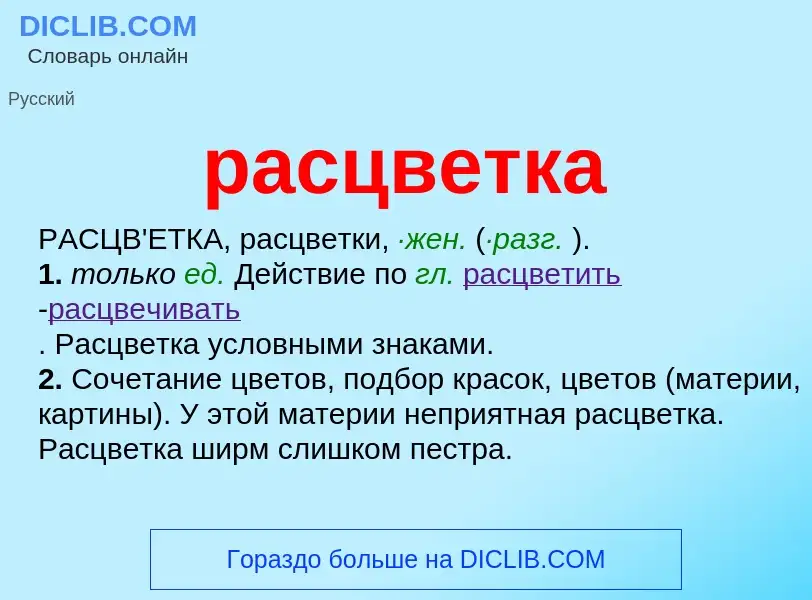 DICLIB.COM
Словарь онлайн

Русский

расцветка

РАСЦВ'ЕТКА, расцветки, ·жен. (·разг. ).
1. только ед. Действие по гл. расцветить -расцвечивать
. Расцветка условными знаками.
2. Сочетание цветов, подбор красок, цветов (материи, картины). У этой материи неприятная расцветка. Расцветка ширм слишком пестра.

Гораздо больше на DICLIB.COM